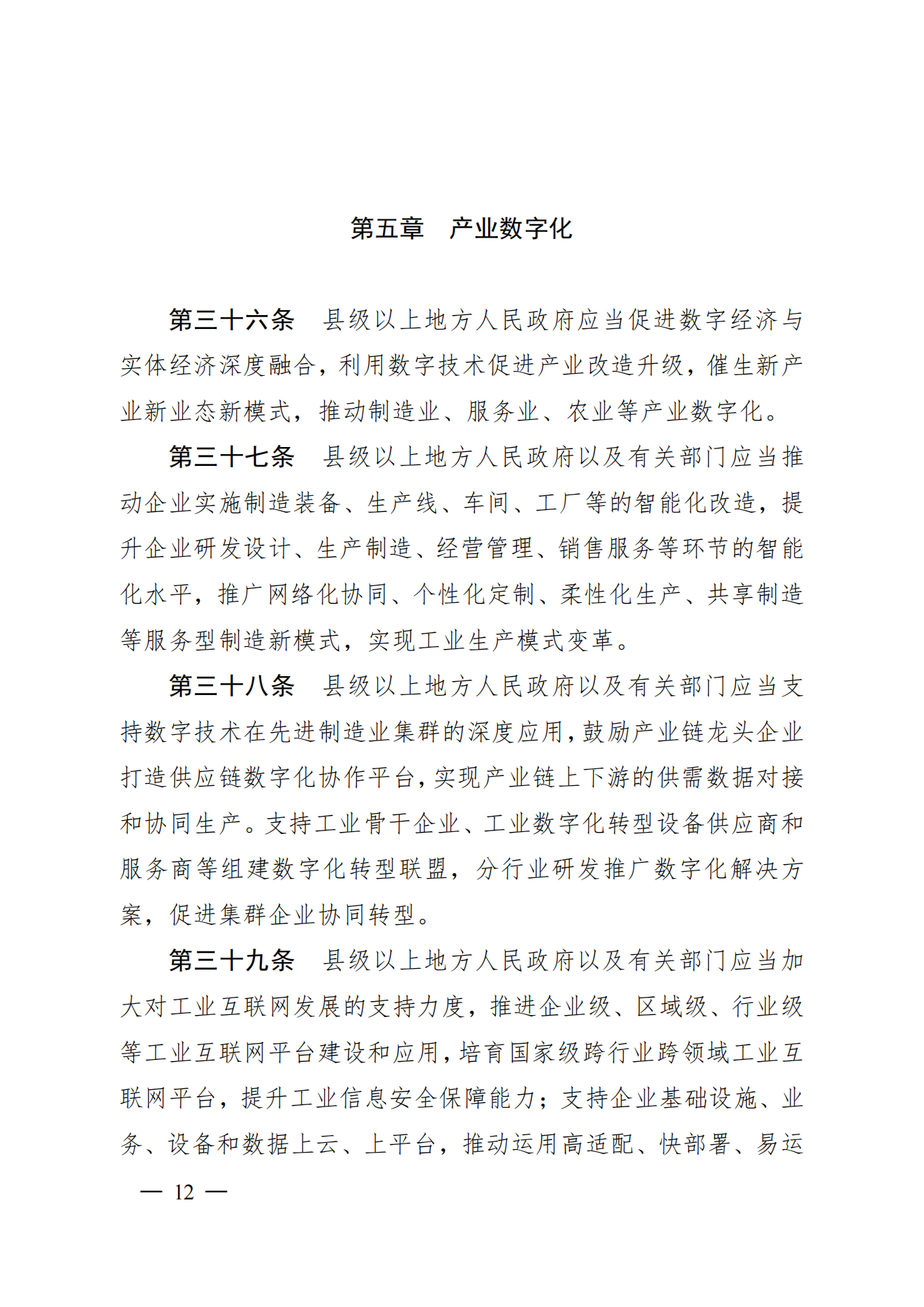 第五章　产业数字化

第三十六条　县级以上地方人民政府应当促进数字经济与实体经济深度融合，利用数字技术促进产业改造升级，催生新产业新业态新模式，推动制造业、服务业、农业等产业数字化。

第三十七条　县级以上地方人民政府以及有关部门应当推动企业实施制造装备、生产线、车间、工厂等的智能化改造，提升企业研发设计、生产制造、经营管理、销售服务等环节的智能化水平，推广网络化协同、个性化定制、柔性化生产、共享制造等服务型制造新模式，实现工业生产模式变革。

第三十八条　县级以上地方人民政府以及有关部门应当支持数字技术在先进制造业集群的深度应用，鼓励产业链龙头企业打造供应链数字化协作平台，实现产业链上下游的供需数据对接和协同生产。支持工业骨干企业、工业数字化转型设备供应商和服务商等组建数字化转型联盟，分行业研发推广数字化解决方案，促进集群企业协同转型。

第三十九条　县级以上地方人民政府以及有关部门应当加大对工业互联网发展的支持力度，推进企业级、区域级、行业级等工业互联网平台建设和应用，培育国家级跨行业跨领域工业互联网平台，提升工业信息安全保障能力；支持企业基础设施、业务、设备和数据上云、上平台，推动运用高适配、快部署、易运

— 12 —